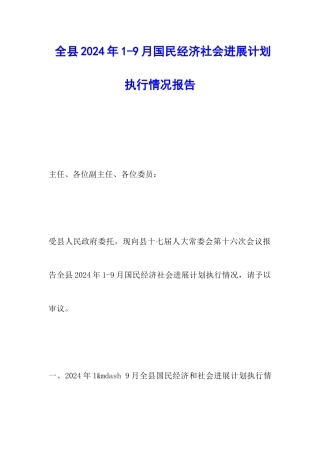 全县2024年1-9月国民经济社会进展计划执行情况报告

主任、各位副主任、各位委员：

受县人民政府委托，现向县十七届人大常委会第十六次会议报告全县2024年1-9月国民经济社会进展计划执行情况，请予以审议。

一、2024年1&mdash 9月全县国民经济和社会进展计划执行情